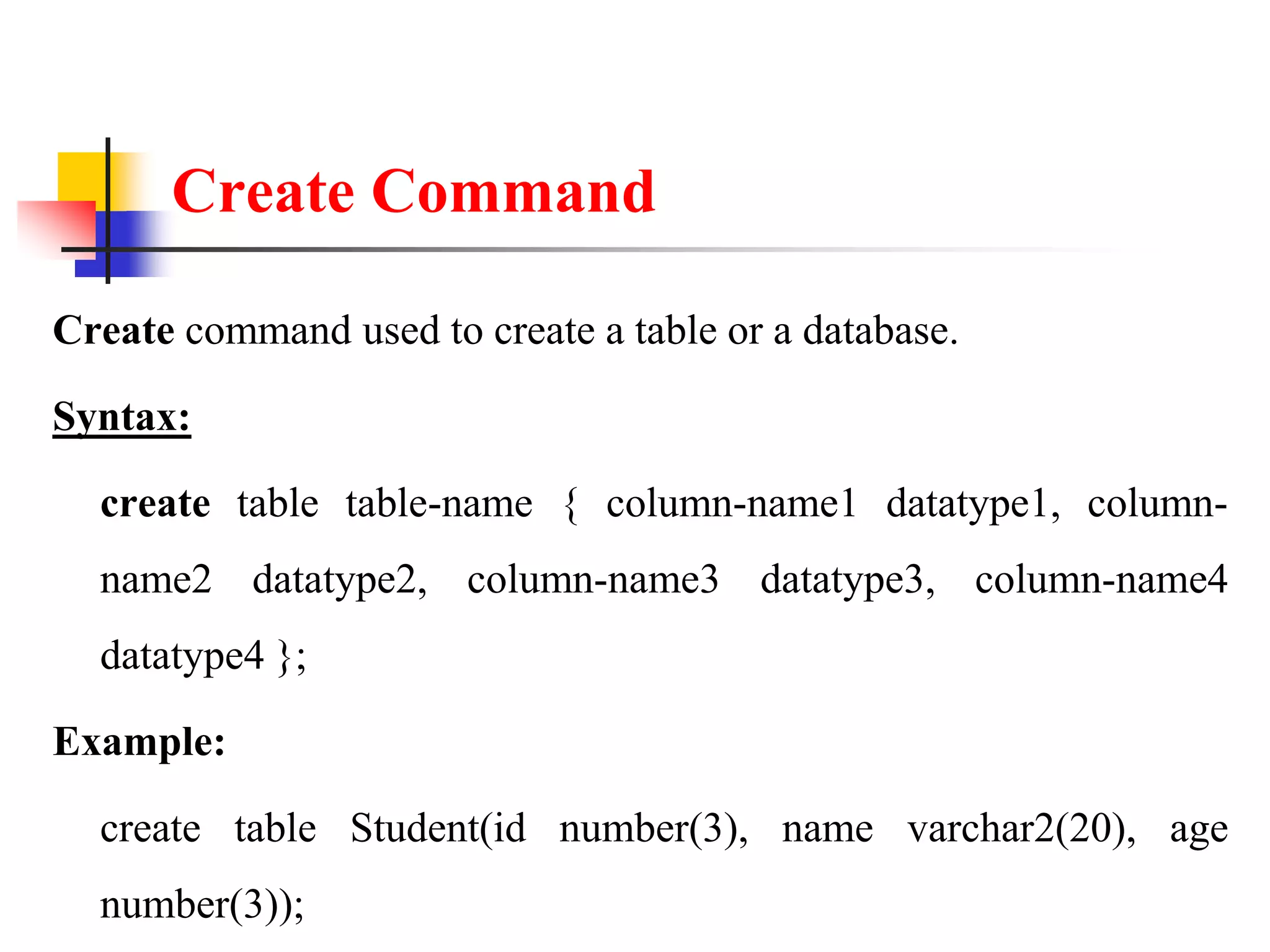 Create Command

Create command used to create a table or a database.

Syntax:

create table table-name { column-name1 datatype1, column-name2 datatype2, column-name3 datatype3, column-name4 datatype4 };

Example:

create table Student(id number(3), name varchar2(20), age number(3));